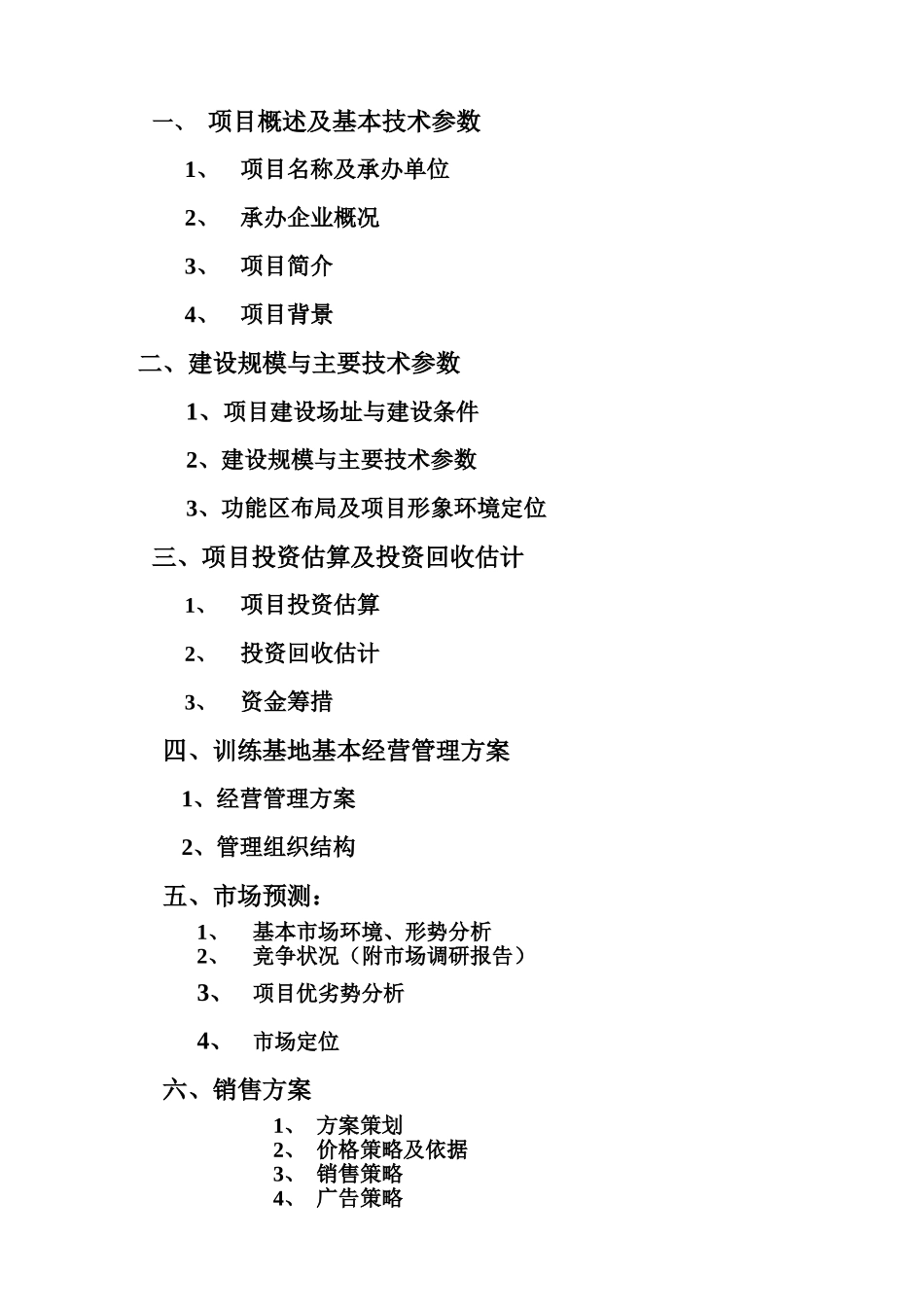 一、 项目概述及基本技术参数

1、 项目名称及承办单位

2、 承办企业概况

3、 项目简介

4、 项目背景

二、建设规模与主要技术参数

1、项目建设场址与建设条件

2、建设规模与主要技术参数

3、功能区布局及项目形象环境定位

三、项目投资估算及投资回收估计

1、 项目投资估算

2、 投资回收估计

3、 资金筹措

四、训练基地基本经营管理方案

1、经营管理方案

2、管理组织结构

五、市场预测：

1、 基本市场环境、形势分析
2、 竞争状况（附市场调研报告）

3、 项目优劣势分析

4、 市场定位

六、销售方案

1、 方案策划
2、 价格策略及依据
3、 销售策略
4、 广告策略